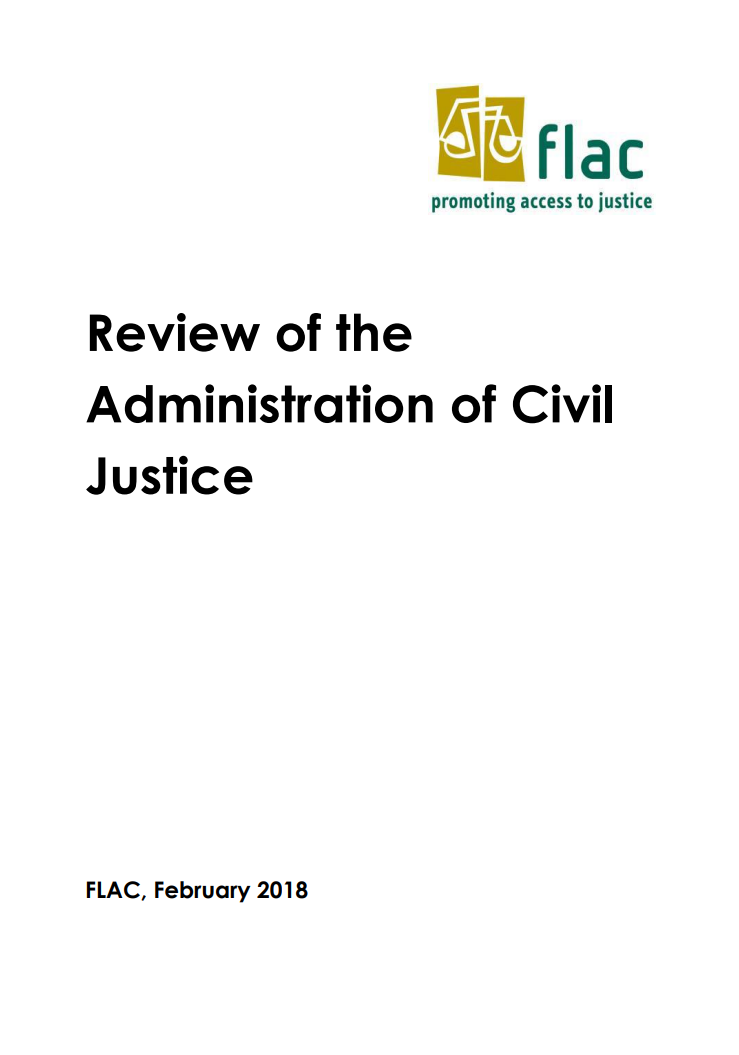 flac
promoting access to justice

Review of the Administration of Civil Justice

FLAC, February 2018